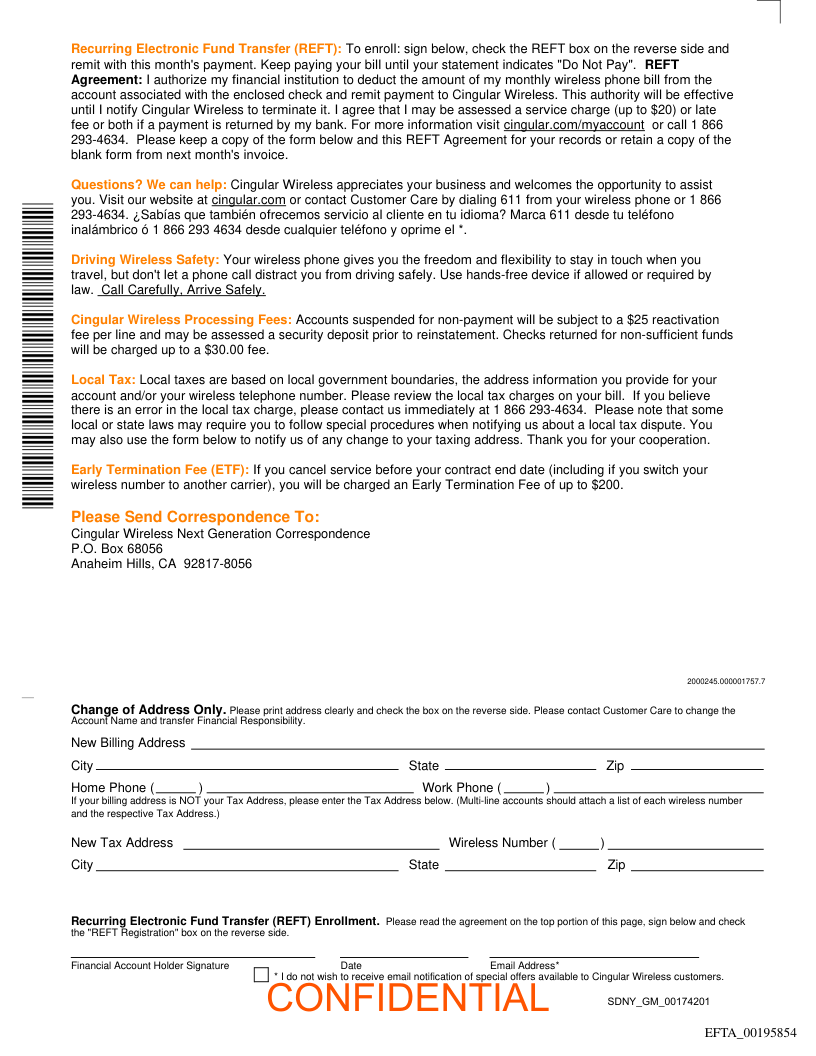 **Recurring Electronic Fund Transfer (REFT):** To enroll: sign below, check the REFT box on the reverse side and remit with this month's payment. Keep paying your bill until your statement indicates "Do Not Pay". **REFT Agreement:** I authorize my financial institution to deduct the amount of my monthly wireless phone bill from the account associated with the enclosed check and remit payment to Cingular Wireless. This authority will be effective until I notify Cingular Wireless to terminate it. I agree that I may be assessed a service charge (up to $20) or late fee or both if a payment is returned by my bank. For more information visit cingular.com/myaccount or call 1 866 293-4634. Please keep a copy of the form below and this REFT Agreement for your records or retain a copy of the blank form from next month's invoice.

**Questions? We can help:** Cingular Wireless appreciates your business and welcomes the opportunity to assist you. Visit our website at cingular.com or contact Customer Care by dialing 611 from your wireless phone or 1 866 293-4634. ¿Sabías que también ofrecemos servicio al cliente en tu idioma? Marca 611 desde tu teléfono inalámbrico ó 1 866 293 4634 desde cualquier teléfono y oprime el *.

**Driving Wireless Safety:** Your wireless phone gives you the freedom and flexibility to stay in touch when you travel, but don't let a phone call distract you from driving safely. Use hands-free device if allowed or required by law. Call Carefully, Arrive Safely.

**Cingular Wireless Processing Fees:** Accounts suspended for non-payment will be subject to a $25 reactivation fee per line and may be assessed a security deposit prior to reinstatement. Checks returned for non-sufficient funds will be charged up to a $30.00 fee.

**Local Tax:** Local taxes are based on local government boundaries, the address information you provide for your account and/or your wireless telephone number. Please review the local tax charges on your bill. If you believe there is an error in the local tax charge, please contact us immediately at 1 866 293-4634. Please note that some local or state laws may require you to follow special procedures when notifying us about a local tax dispute. You may also use the form below to notify us of any change to your taxing address. Thank you for your cooperation.

**Early Termination Fee (ETF):** If you cancel service before your contract end date (including if you switch your wireless number to another carrier), you will be charged an Early Termination Fee of up to $200.

**Please Send Correspondence To:**
Cingular Wireless Next Generation Correspondence
P.O. Box 68056
Anaheim Hills, CA 92817-8056

2000245.000001757.7

**Change of Address Only.** Please print address clearly and check the box on the reverse side. Please contact Customer Care to change the Account Name and transfer Financial Responsibility.

New Billing Address

City State Zip

Home Phone ( ) Work Phone ( )
If your billing address is NOT your Tax Address, please enter the Tax Address below. (Multi-line accounts should attach a list of each wireless number and the respective Tax Address.)

New Tax Address Wireless Number ( )

City State Zip

**Recurring Electronic Fund Transfer (REFT) Enrollment.** Please read the agreement on the top portion of this page, sign below and check the "REFT Registration" box on the reverse side.

Financial Account Holder Signature Date Email Address*
* I do not wish to receive email notification of special offers available to Cingular Wireless customers.

CONFIDENTIAL SDNY_GM_00174201

EFTA_00195854